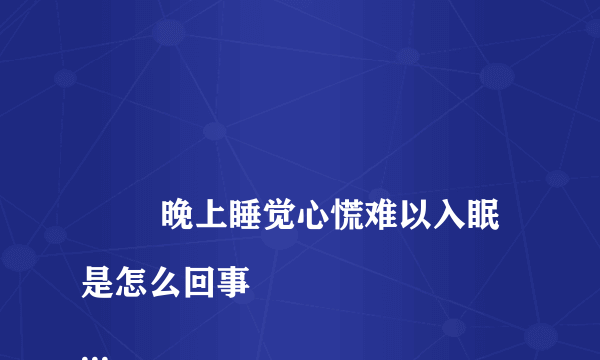 晚上睡觉心慌难以入眠是怎么回事

...